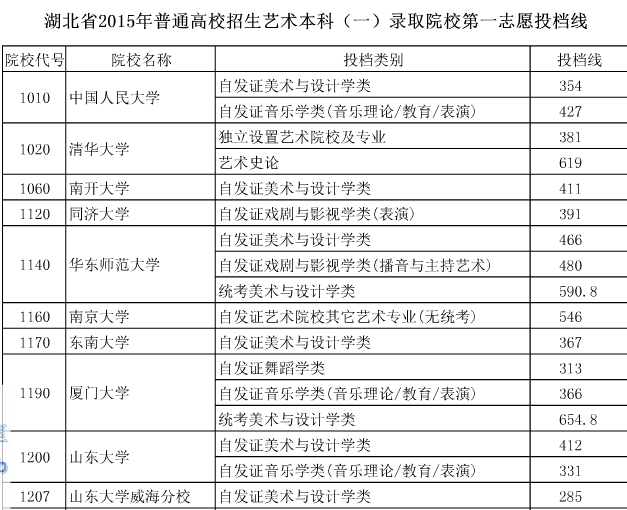 湖北省2015年普通高校招生艺术本科（一）录取院校第一志愿投档线

| 院校代号 | 院校名称 | 投档类别 | 投档线 |
|---|---|---|---|
| 1010 | 中国人民大学 | 自发证美术与设计学类 | 354 |
| | | 自发证音乐学类(音乐理论/教育/表演) | 427 |
| 1020 | 清华大学 | 独立设置艺术院校及专业 | 381 |
| | | 艺术史论 | 619 |
| 1060 | 南开大学 | 自发证美术与设计学类 | 411 |
| 1120 | 同济大学 | 自发证戏剧与影视学类(表演) | 391 |
| 1140 | 华东师范大学 | 自发证美术与设计学类 | 466 |
| | | 自发证戏剧与影视学类(播音与主持艺术) | 480 |
| | | 统考美术与设计学类 | 590.8 |
| 1160 | 南京大学 | 自发证艺术院校其它艺术专业(无统考) | 546 |
| 1170 | 东南大学 | 自发证美术与设计学类 | 367 |
| 1190 | 厦门大学 | 自发证舞蹈学类 | 313 |
| | | 自发证音乐学类(音乐理论/教育/表演) | 366 |
| | | 统考美术与设计学类 | 654.8 |
| 1200 | 山东大学 | 自发证美术与设计学类 | 412 |
| | | 自发证音乐学类(音乐理论/教育/表演) | 331 |
| 1207 | 山东大学威海分校 | 自发证美术与设计学类 | 285 |